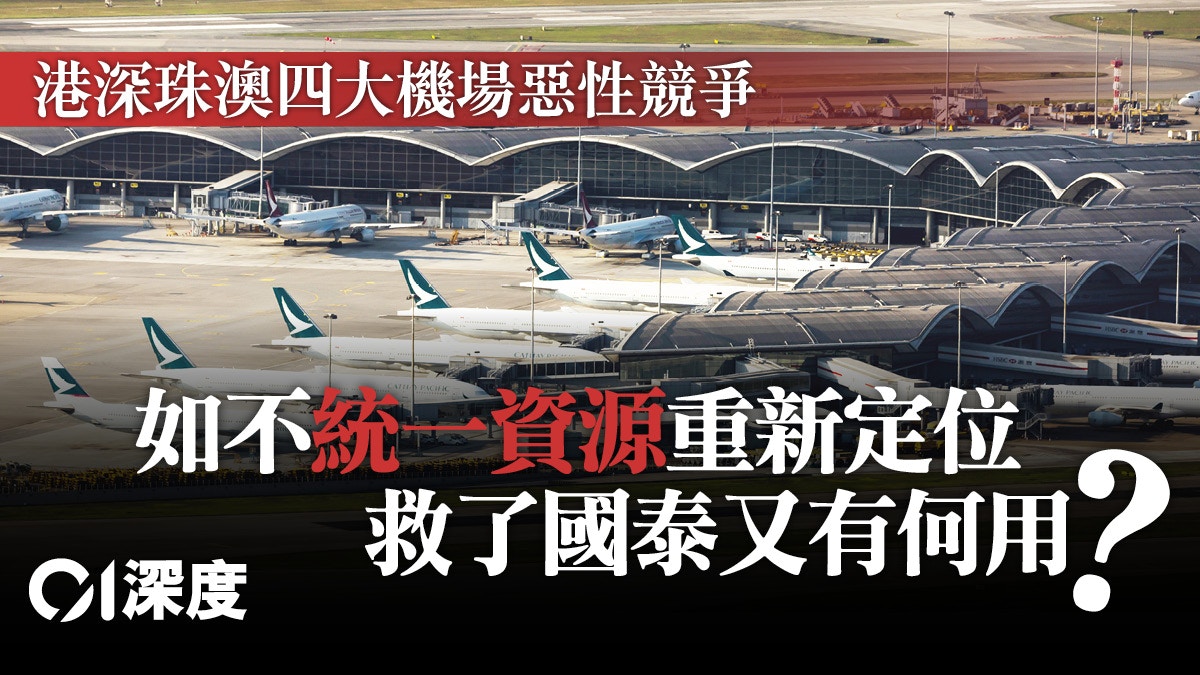 港深珠澳四大機場惡性競爭

如不統一資源重新定位
救了國泰又有何用？

01深度